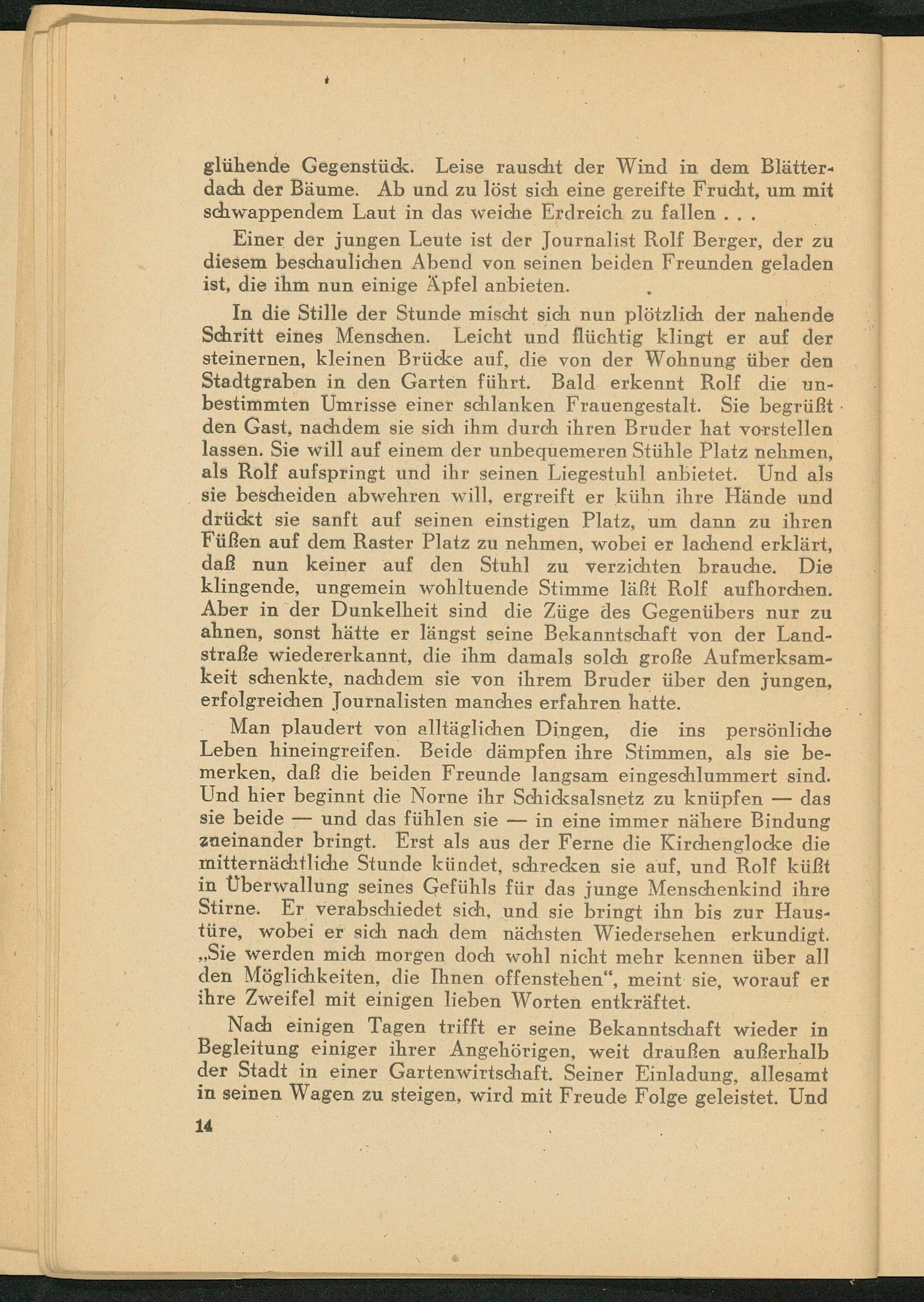 glühende Gegenstück. Leise rauscht der Wind in dem Blätterdach der Bäume. Ab und zu löst sich eine gereifte Frucht, um mit schwappendem Laut in das weiche Erdreich zu fallen . . .

Einer der jungen Leute ist der Journalist Rolf Berger, der zu diesem beschaulichen Abend von seinen beiden Freunden geladen ist, die ihm nun einige Äpfel anbieten.

In die Stille der Stunde mischt sich nun plötzlich der nahende Schritt eines Menschen. Leicht und flüchtig klingt er auf der steinernen, kleinen Brücke auf, die von der Wohnung über den Stadtgraben in den Garten führt. Bald erkennt Rolf die unbestimmten Umrisse einer schlanken Frauengestalt. Sie begrüßt den Gast, nachdem sie sich ihm durch ihren Bruder hat vorstellen lassen. Sie will auf einem der unbequemeren Stühle Platz nehmen, als Rolf aufspringt und ihr seinen Liegestuhl anbietet. Und als sie bescheiden abwehren will, ergreift er kühn ihre Hände und drückt sie sanft auf seinen einstigen Platz, um dann zu ihren Füßen auf dem Raster Platz zu nehmen, wobei er lachend erklärt, daß nun keiner auf den Stuhl zu verzichten brauche. Die klingende, ungemein wohltuende Stimme läßt Rolf aufhorchen. Aber in der Dunkelheit sind die Züge des Gegenübers nur zu ahnen, sonst hätte er längst seine Bekanntschaft von der Landstraße wiedererkannt, die ihm damals solch große Aufmerksamkeit schenkte, nachdem sie von ihrem Bruder über den jungen, erfolgreichen Journalisten manches erfahren hatte.

Man plaudert von alltäglichen Dingen, die ins persönliche Leben hineingreifen. Beide dämpfen ihre Stimmen, als sie bemerken, daß die beiden Freunde langsam eingeschlummert sind. Und hier beginnt die Norne ihr Schicksalsnetz zu knüpfen — das sie beide — und das fühlen sie — in eine immer nähere Bindung zueinander bringt. Erst als aus der Ferne die Kirchenglocke die mitternächtliche Stunde kündet, schrecken sie auf, und Rolf küßt in Überwallung seines Gefühls für das junge Menschenkind ihre Stirne. Er verabschiedet sich, und sie bringt ihn bis zur Haustüre, wobei er sich nach dem nächsten Wiedersehen erkundigt. „Sie werden mich morgen doch wohl nicht mehr kennen über all den Möglichkeiten, die Ihnen offenstehen“, meint sie, worauf er ihre Zweifel mit einigen lieben Worten entkräftet.

Nach einigen Tagen trifft er seine Bekanntschaft wieder in Begleitung einiger ihrer Angehörigen, weit draußen außerhalb der Stadt in einer Gartenwirtschaft. Seiner Einladung, allesamt in seinen Wagen zu steigen, wird mit Freude Folge geleistet. Und

14